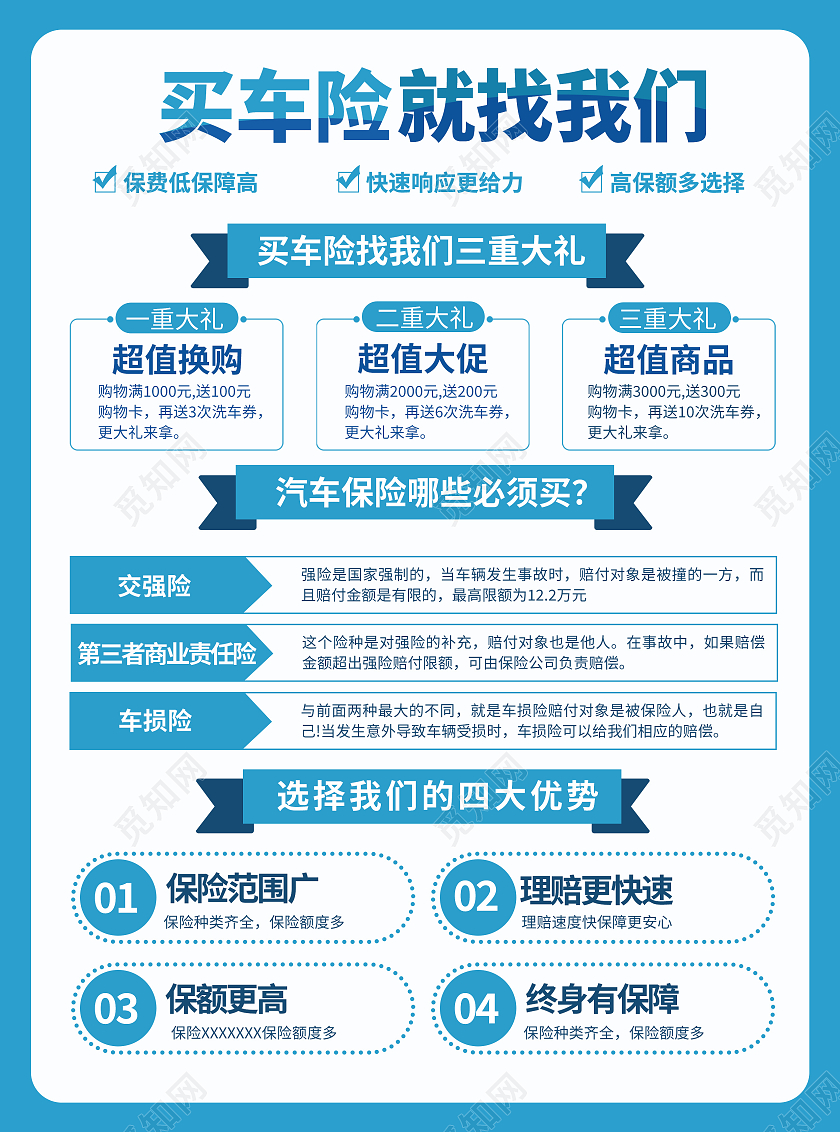 买车险就找我们

保费低保障高　快速响应更给力　高保额多选择

买车险找我们三重大礼

一重大礼
超值换购
购物满1000元,送100元购物卡，再送3次洗车券，更大礼来拿。

二重大礼
超值大促
购物满2000元,送200元购物卡，再送6次洗车券，更大礼来拿。

三重大礼
超值商品
购物满3000元,送300元购物卡，再送10次洗车券，更大礼来拿。

汽车保险哪些必须买？

交强险
强险是国家强制的，当车辆发生事故时，赔付对象是被撞的一方，而且赔付金额是有限的，最高限额为12.2万元

第三者商业责任险
这个险种是对强险的补充，赔付对象也是他人。在事故中，如果赔偿金额超出强险赔付限额，可由保险公司负责赔偿。

车损险
与前面两种最大的不同，就是车损险赔付对象是被保险人，也就是自己!当发生意外导致车辆受损时，车损险可以给我们相应的赔偿。

选择我们的四大优势

01 保险范围广
保险种类齐全，保险额度多

02 理赔更快速
理赔速度快保障更安心

03 保额更高
保险XXXXXXX保险额度多

04 终身有保障
保险种类齐全，保险额度多

觅知网